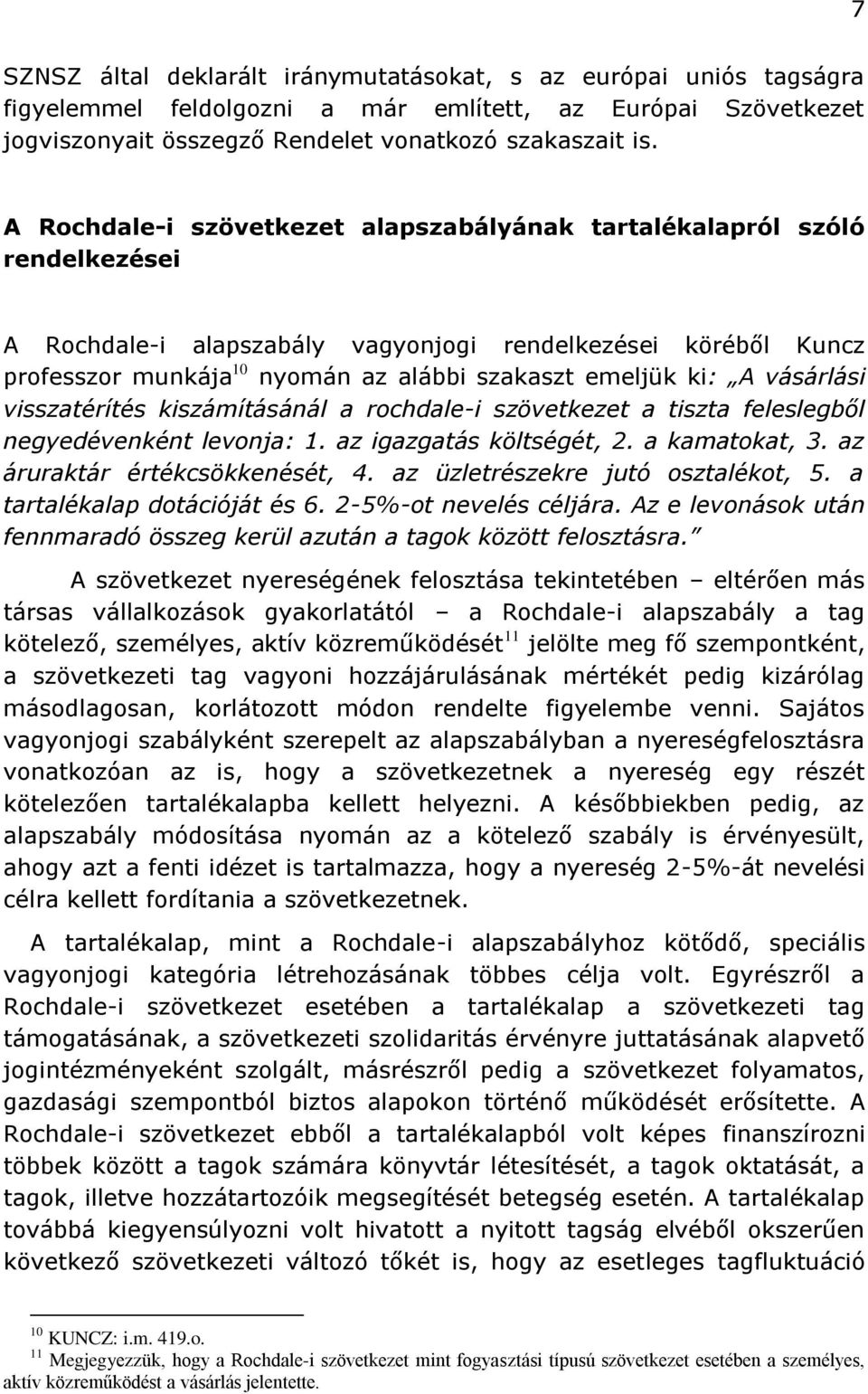 7

SZNSZ által deklarált iránymutatásokat, s az európai uniós tagságra figyelemmel feldolgozni a már említett, az Európai Szövetkezet jogviszonyait összegző Rendelet vonatkozó szakaszait is.

A Rochdale-i szövetkezet alapszabályának tartalékalapról szóló rendelkezései

A Rochdale-i alapszabály vagyonjogi rendelkezései köréből Kuncz professzor munkája$^{10}$ nyomán az alábbi szakaszt emeljük ki: „A vásárlási visszatérítés kiszámításánál a rochdale-i szövetkezet a tiszta feleslegből negyedévenként levonja: 1. az igazgatás költségét, 2. a kamatokat, 3. az áruraktár értékcsökkenését, 4. az üzletrészekre jutó osztalékot, 5. a tartalékalap dotációját és 6. 2-5%-ot nevelés céljára. Az e levonások után fennmaradó összeg kerül azután a tagok között felosztásra.”

A szövetkezet nyereségének felosztása tekintetében – eltérően más társas vállalkozások gyakorlatától – a Rochdale-i alapszabály a tag kötelező, személyes, aktív közreműködését$^{11}$ jelölte meg fő szempontként, a szövetkezeti tag vagyoni hozzájárulásának mértékét pedig kizárólag másodlagosan, korlátozott módon rendelte figyelembe venni. Sajátos vagyonjogi szabályként szerepelt az alapszabályban a nyereségfelosztásra vonatkozóan az is, hogy a szövetkezetnek a nyereség egy részét kötelezően tartalékalapba kellett helyezni. A későbbiekben pedig, az alapszabály módosítása nyomán az a kötelező szabály is érvényesült, ahogy azt a fenti idézet is tartalmazza, hogy a nyereség 2-5%-át nevelési célra kellett fordítania a szövetkezetnek.

A tartalékalap, mint a Rochdale-i alapszabályhoz kötődő, speciális vagyonjogi kategória létrehozásának többes célja volt. Egyrészről a Rochdale-i szövetkezet esetében a tartalékalap a szövetkezeti tag támogatásának, a szövetkezeti szolidaritás érvényre juttatásának alapvető jogintézményeként szolgált, másrészről pedig a szövetkezet folyamatos, gazdasági szempontból biztos alapokon történő működését erősítette. A Rochdale-i szövetkezet ebből a tartalékalapból volt képes finanszírozni többek között a tagok számára könyvtár létesítését, a tagok oktatását, a tagok, illetve hozzátartozóik megsegítését betegség esetén. A tartalékalap továbbá kiegyensúlyozni volt hivatott a nyitott tagság elvéből okszerűen következő szövetkezeti változó tőkét is, hogy az esetleges tagfluktuáció

$^{10}$ KUNCZ: i.m. 419.o.
$^{11}$ Megjegyezzük, hogy a Rochdale-i szövetkezet mint fogyasztási típusú szövetkezet esetében a személyes, aktív közreműködést a vásárlás jelentette.